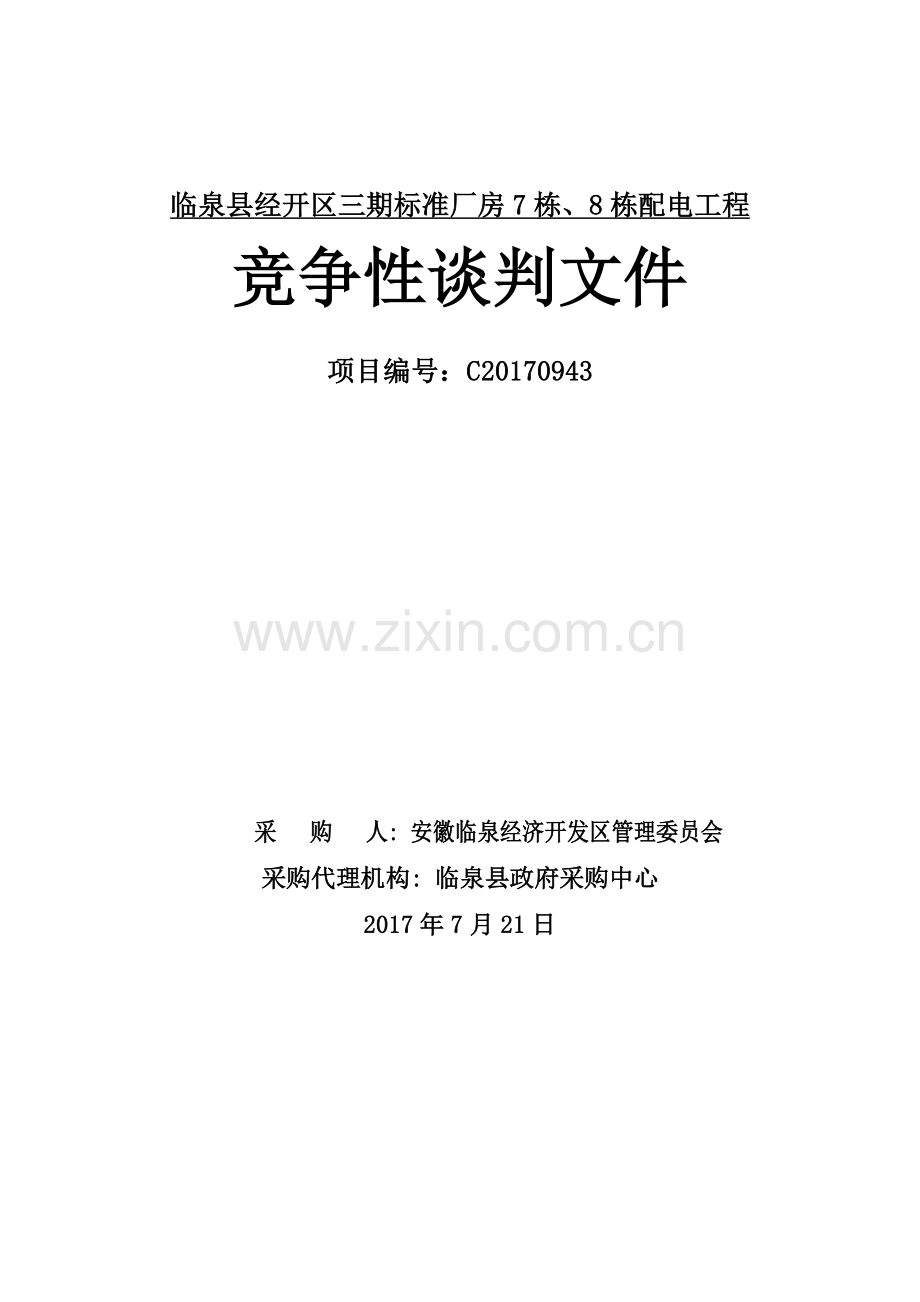 临泉县经开区三期标准厂房 7 栋、8 栋配电工程

竞争性谈判文件

项目编号：C20170943

www.zixin.com.cn

采　　购　　人: 安徽临泉经济开发区管理委员会
采购代理机构: 临泉县政府采购中心
2017 年 7 月 21 日